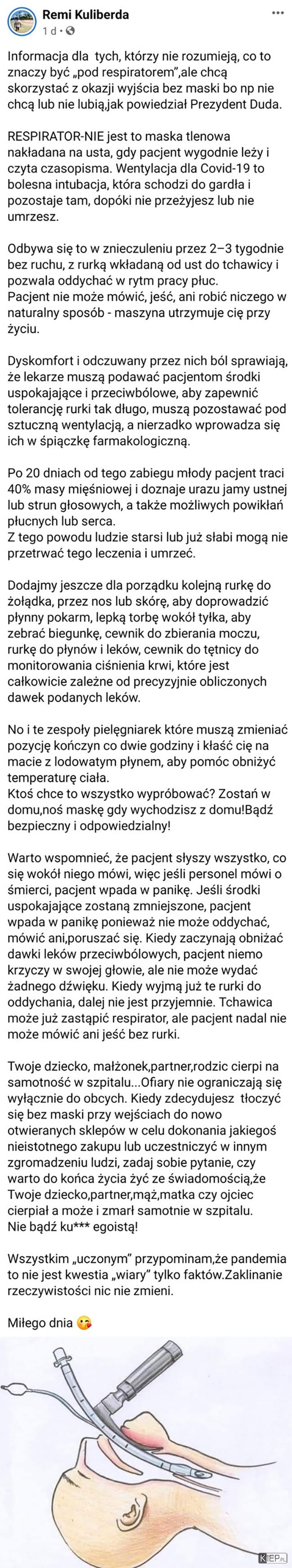 Remi Kuliberda
1 d ·

Informacja dla tych, którzy nie rozumieją, co to znaczy być „pod respiratorem",ale chcą skorzystać z okazji wyjścia bez maski bo np nie chcą lub nie lubią,jak powiedział Prezydent Duda.

RESPIRATOR-NIE jest to maska tlenowa nakładana na usta, gdy pacjent wygodnie leży i czyta czasopisma. Wentylacja dla Covid-19 to bolesna intubacja, która schodzi do gardła i pozostaje tam, dopóki nie przeżyjesz lub nie umrzesz.

Odbywa się to w znieczuleniu przez 2–3 tygodnie bez ruchu, z rurką wkładaną od ust do tchawicy i pozwala oddychać w rytm pracy płuc.
Pacjent nie może mówić, jeść, ani robić niczego w naturalny sposób - maszyna utrzymuje cię przy życiu.

Dyskomfort i odczuwany przez nich ból sprawiają, że lekarze muszą podawać pacjentom środki uspokajające i przeciwbólowe, aby zapewnić tolerancję rurki tak długo, muszą pozostawać pod sztuczną wentylacją, a nierzadko wprowadza się ich w śpiączkę farmakologiczną.

Po 20 dniach od tego zabiegu młody pacjent traci 40% masy mięśniowej i doznaje urazu jamy ustnej lub strun głosowych, a także możliwych powikłań płucnych lub serca.
Z tego powodu ludzie starsi lub już słabi mogą nie przetrwać tego leczenia i umrzeć.

Dodajmy jeszcze dla porządku kolejną rurkę do żołądka, przez nos lub skórę, aby doprowadzić płynny pokarm, lepką torbę wokół tyłka, aby zebrać biegunkę, cewnik do zbierania moczu, rurkę do płynów i leków, cewnik do tętnicy do monitorowania ciśnienia krwi, które jest całkowicie zależne od precyzyjnie obliczonych dawek podanych leków.

No i te zespoły pielęgniarek które muszą zmieniać pozycję kończyn co dwie godziny i kłaść cię na macie z lodowatym płynem, aby pomóc obniżyć temperaturę ciała.
Ktoś chce to wszystko wypróbować? Zostań w domu,noś maskę gdy wychodzisz z domu!Bądź bezpieczny i odpowiedzialny!

Warto wspomnieć, że pacjent słyszy wszystko, co się wokół niego mówi, więc jeśli personel mówi o śmierci, pacjent wpada w panikę. Jeśli środki uspokajające zostaną zmniejszone, pacjent wpada w panikę ponieważ nie może oddychać, mówić ani,poruszać się. Kiedy zaczynają obniżać dawki leków przeciwbólowych, pacjent niemo krzyczy w swojej głowie, ale nie może wydać żadnego dźwięku. Kiedy wyjmą już te rurki do oddychania, dalej nie jest przyjemnie. Tchawica może już zastąpić respirator, ale pacjent nadal nie może mówić ani jeść bez rurki.

Twoje dziecko, małżonek,partner,rodzic cierpi na samotność w szpitalu...Ofiary nie ograniczają się wyłącznie do obcych. Kiedy zdecydujesz tłoczyć się bez maski przy wejściach do nowo otwieranych sklepów w celu dokonania jakiegoś nieistotnego zakupu lub uczestniczyć w innym zgromadzeniu ludzi, zadaj sobie pytanie, czy warto do końca życia żyć ze świadomością,że Twoje dziecko,partner,mąż,matka czy ojciec cierpiał a może i zmarł samotnie w szpitalu.
Nie bądź ku*** egoistą!

Wszystkim „uczonym" przypominam,że pandemia to nie jest kwestia „wiary" tylko faktów.Zaklinanie rzeczywistości nic nie zmieni.

Miłego dnia 😘

KIEP.PL